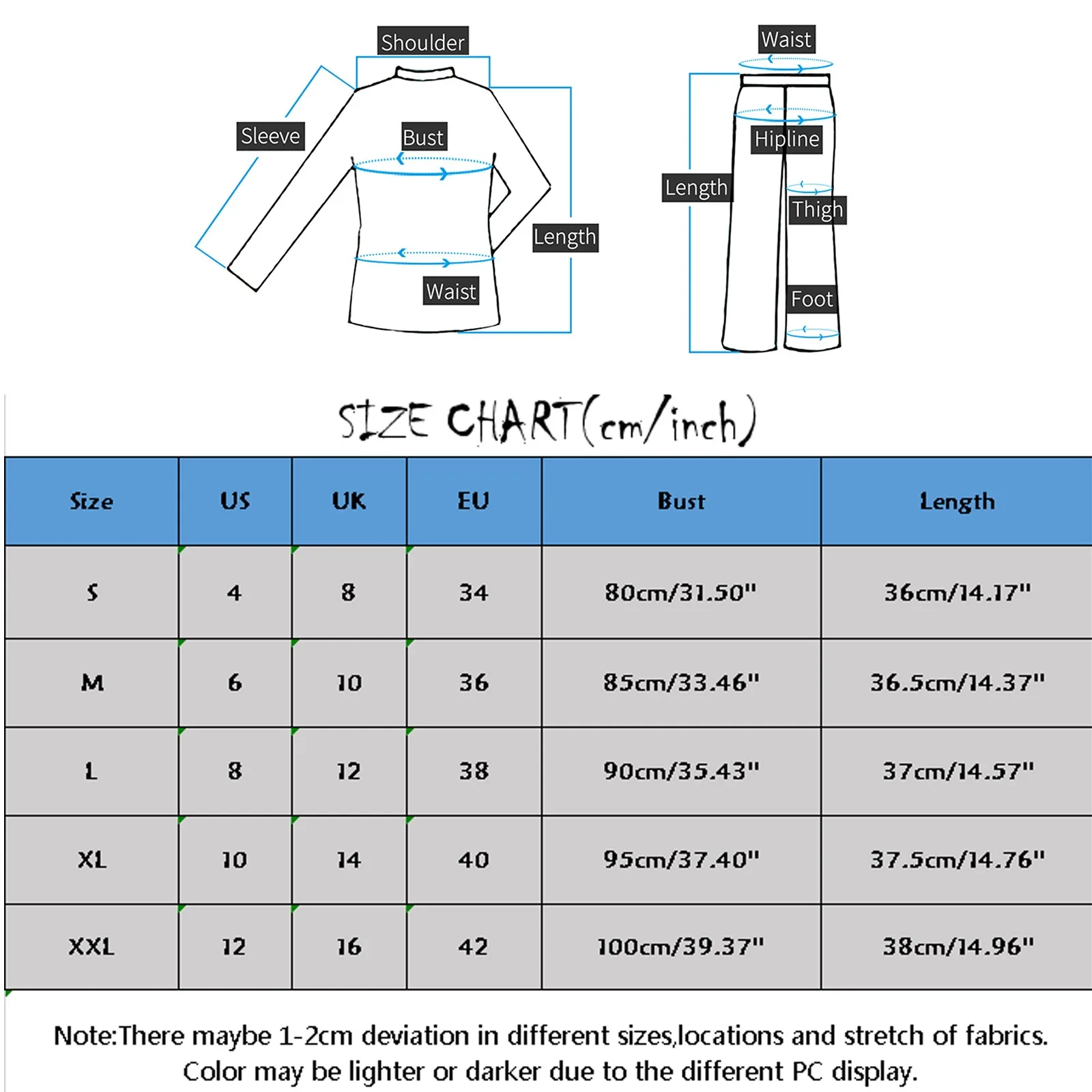 Shoulder
Sleeve
Bust
Length
Waist

Waist
Hipline
Length
Thigh
Foot

SIZE CHART(cm/inch)

| Size | US | UK | EU | Bust | Length |
|---|---|---|---|---|---|
| S | 4 | 8 | 34 | 80cm/31.50" | 36cm/14.17" |
| M | 6 | 10 | 36 | 85cm/33.46" | 36.5cm/14.37" |
| L | 8 | 12 | 38 | 90cm/35.43" | 37cm/14.57" |
| XL | 10 | 14 | 40 | 95cm/37.40" | 37.5cm/14.76" |
| XXL | 12 | 16 | 42 | 100cm/39.37" | 38cm/14.96" |

Note:There maybe 1-2cm deviation in different sizes,locations and stretch of fabrics. Color may be lighter or darker due to the different PC display.